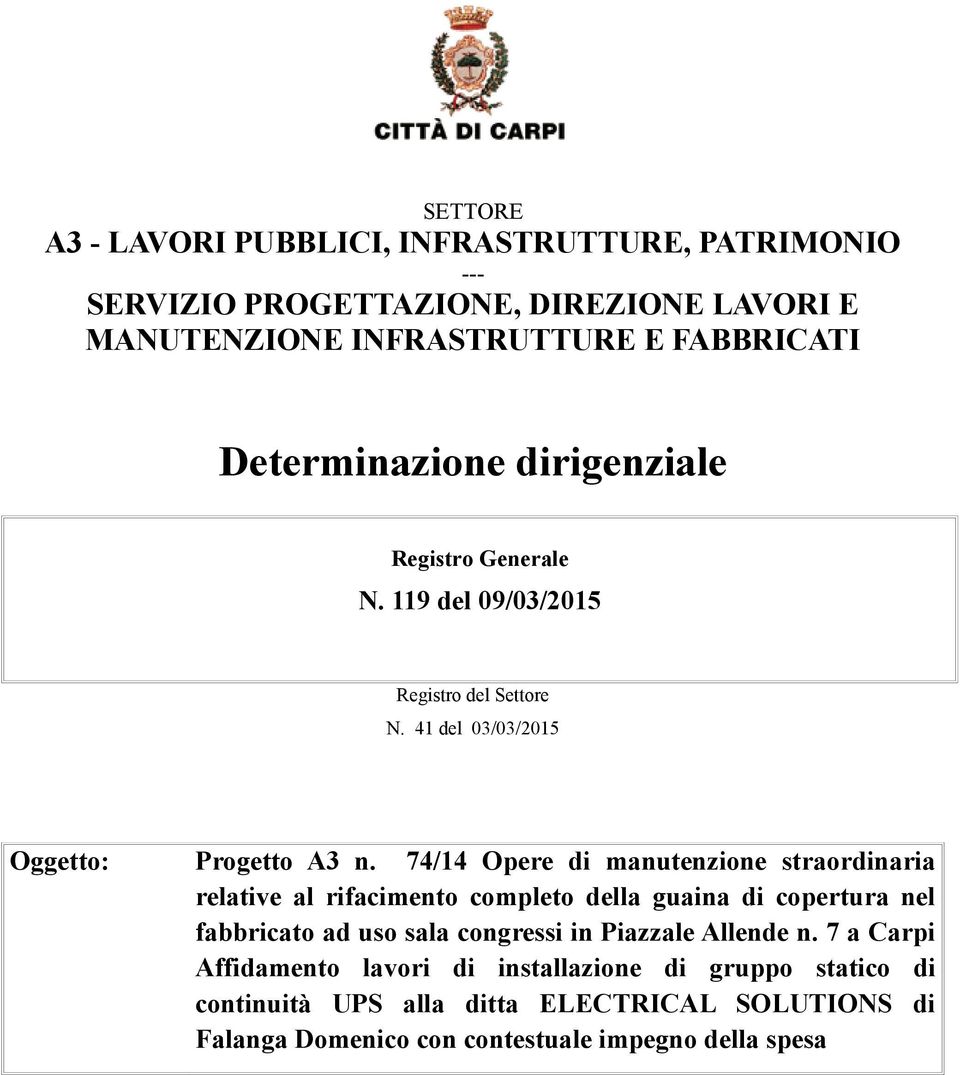 CITTÀ DI CARPI

SETTORE
A3 - LAVORI PUBBLICI, INFRASTRUTTURE, PATRIMONIO
---
SERVIZIO PROGETTAZIONE, DIREZIONE LAVORI E MANUTENZIONE INFRASTRUTTURE E FABBRICATI

Determinazione dirigenziale

Registro Generale
N. 119 del 09/03/2015

Registro del Settore
N. 41 del 03/03/2015

Oggetto: Progetto A3 n. 74/14 Opere di manutenzione straordinaria relative al rifacimento completo della guaina di copertura nel fabbricato ad uso sala congressi in Piazzale Allende n. 7 a Carpi Affidamento lavori di installazione di gruppo statico di continuità UPS alla ditta ELECTRICAL SOLUTIONS di Falanga Domenico con contestuale impegno della spesa